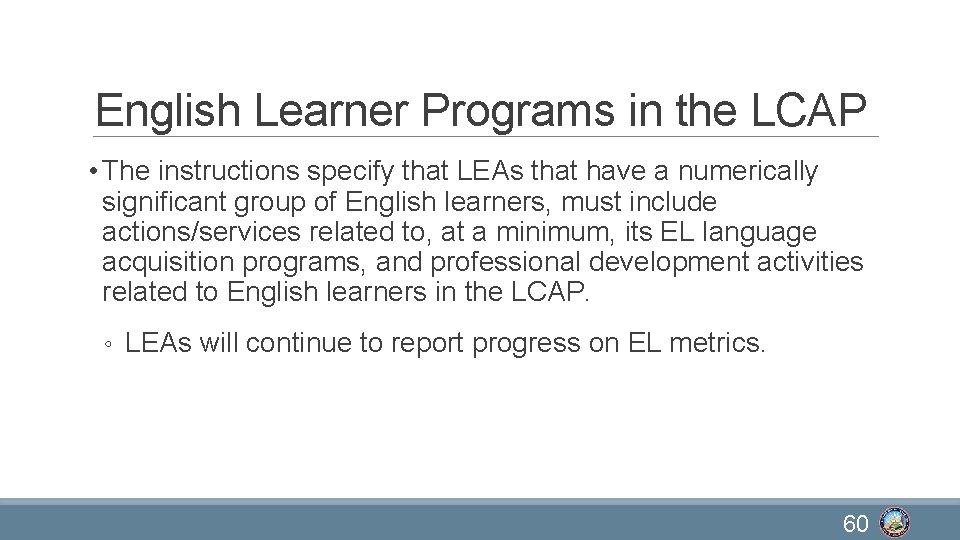 English Learner Programs in the LCAP

• The instructions specify that LEAs that have a numerically significant group of English learners, must include actions/services related to, at a minimum, its EL language acquisition programs, and professional development activities related to English learners in the LCAP.

◦ LEAs will continue to report progress on EL metrics.

60